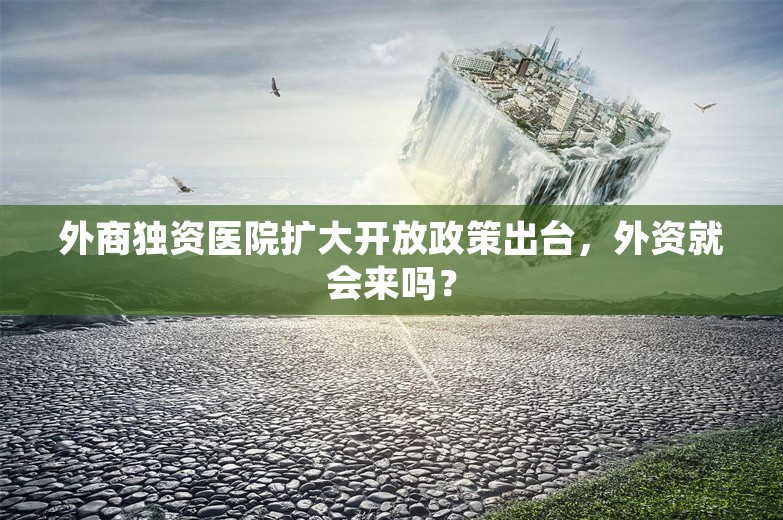 外商独资医院扩大开放政策出台，外资就会来吗？